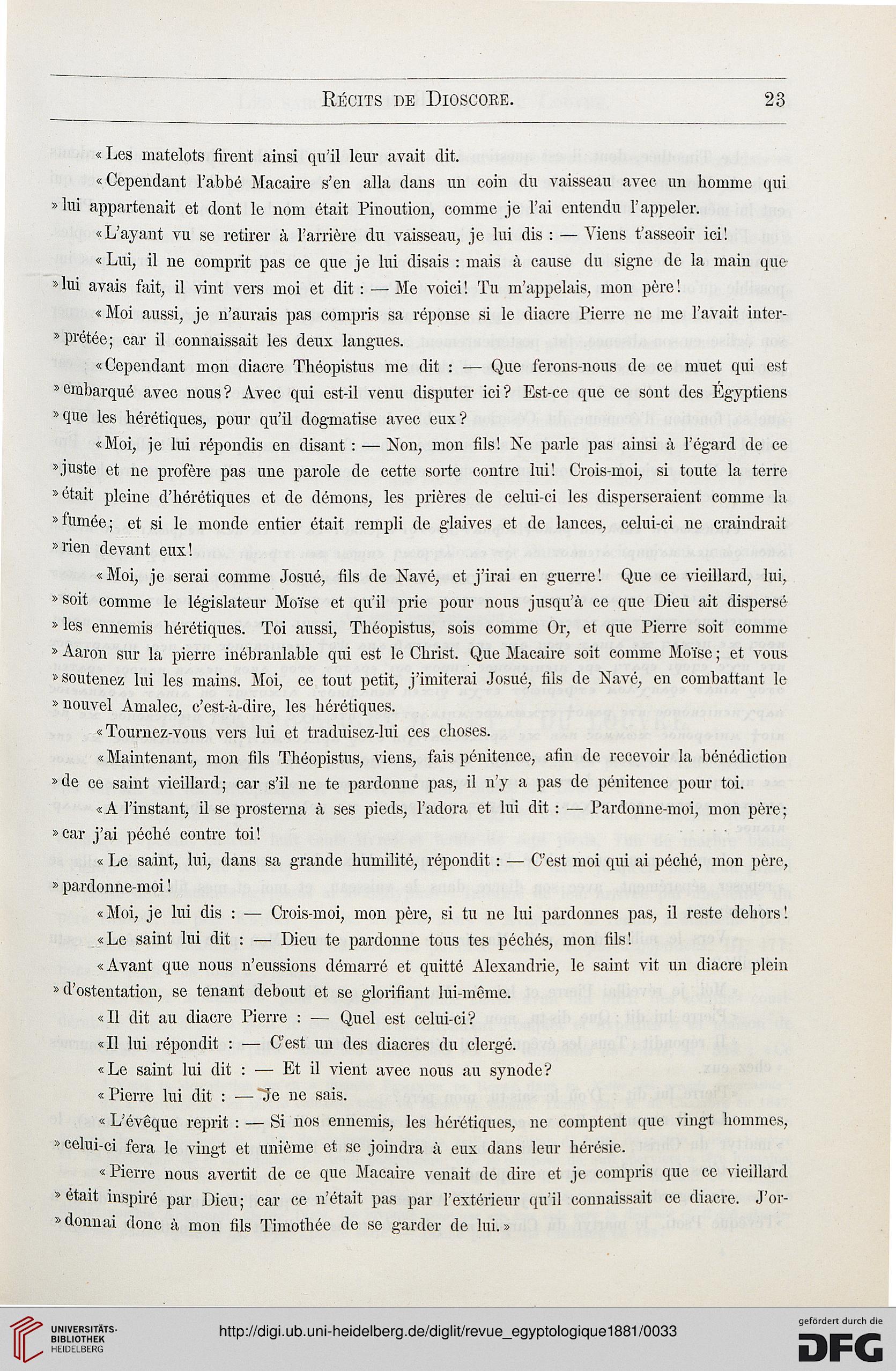 Récits de Dioscore. 23

«Les matelots firent ainsi qu'il leur avait dit.

«Cependant l'abbé Macaire s'en alla dans un coin du vaisseau avec un homme qui »lui appartenait et dont le nom était Pinoution, comme je l'ai entendu l'appeler.

«L'ayant vu se retirer à l'arrière du vaisseau, je lui dis : — Viens t'asseoir ici!

«Lui, il ne comprit pas ce que je lui disais : mais à cause du signe de la main que »lui avais fait, il vint vers moi et dit : — Me voici! Tu m'appelais, mon père!

«Moi aussi, je n'aurais pas compris sa réponse si le diacre Pierre ne me l'avait interprétée; car il connaissait les deux langues.

«Cependant mon diacre Théopistus me dit : — Que ferons-nous de ce muet qui est »embarqué avec nous? Avec qui est-il venu disputer ici? Est-ce que ce sont des Égyptiens »que les hérétiques, pour qu'il dogmatise avec eux?

«Moi, je lui répondis en disant : — Non, mon fils! Ne parle pas ainsi à l'égard de ce »juste et ne profère pas une parole de cette sorte contre lui! Crois-moi, si toute la terre »était pleine d'hérétiques et de démons, les prières de celui-ci les disperseraient comme la »fumée; et si le monde entier était rempli de glaives et de lances, celui-ci ne craindrait »rien devant eux!

«Moi, je serai comme Josué, fils de Navé, et j'irai en guerre! Que ce vieillard, lui, »soit comme le législateur Moïse et qu'il prie pour nous jusqu'à ce que Dieu ait dispersé »les ennemis hérétiques. Toi aussi, Théopistus, sois comme Or, et que Pierre soit comme »Aaron sur la pierre inébranlable qui est le Christ. Que Macaire soit comme Moïse; et vous »soutenez lui les mains. Moi, ce tout petit, j'imiterai Josué, fils de Navé, en combattant le »nouvel Amalec, c'est-à-dire, les hérétiques.

«Tournez-vous vers lui et traduisez-lui ces choses.

«Maintenant, mon fils Théopistus, viens, fais pénitence, afin de recevoir la bénédiction »de ce saint vieillard; car s'il ne te pardonne pas, il n'y a pas de pénitence pour toi.

«A l'instant, il se prosterna à ses pieds, l'adora et lui dit : — Pardonne-moi, mon père; »car j'ai péché contre toi!

«Le saint, lui, dans sa grande humilité, répondit : — C'est moi qui ai péché, mon père, »pardonne-moi!

«Moi, je lui dis : — Crois-moi, mon père, si tu ne lui pardonnes pas, il reste dehors!

«Le saint lui dit : — Dieu te pardonne tous tes péchés, mon fils!

«Avant que nous n'eussions démarré et quitté Alexandrie, le saint vit un diacre plein »d'ostentation, se tenant debout et se glorifiant lui-même.

«Il dit au diacre Pierre : — Quel est celui-ci?

«Il lui répondit : — C'est un des diacres du clergé.

«Le saint lui dit : — Et il vient avec nous au synode?

«Pierre lui dit : — Je ne sais.

«L'évêque reprit : — Si nos ennemis, les hérétiques, ne comptent que vingt hommes, »celui-ci fera le vingt et unième et se joindra à eux dans leur hérésie.

«Pierre nous avertit de ce que Macaire venait de dire et je compris que ce vieillard »était inspiré par Dieu; car ce n'était pas par l'extérieur qu'il connaissait ce diacre. J'ordonnai donc à mon fils Timothée de se garder de lui.»

UNIVERSITÄTS-BIBLIOTHEK HEIDELBERG

http://digi.ub.uni-heidelberg.de/diglit/revue_egyptologique1881/0033

gefördert durch die DFG